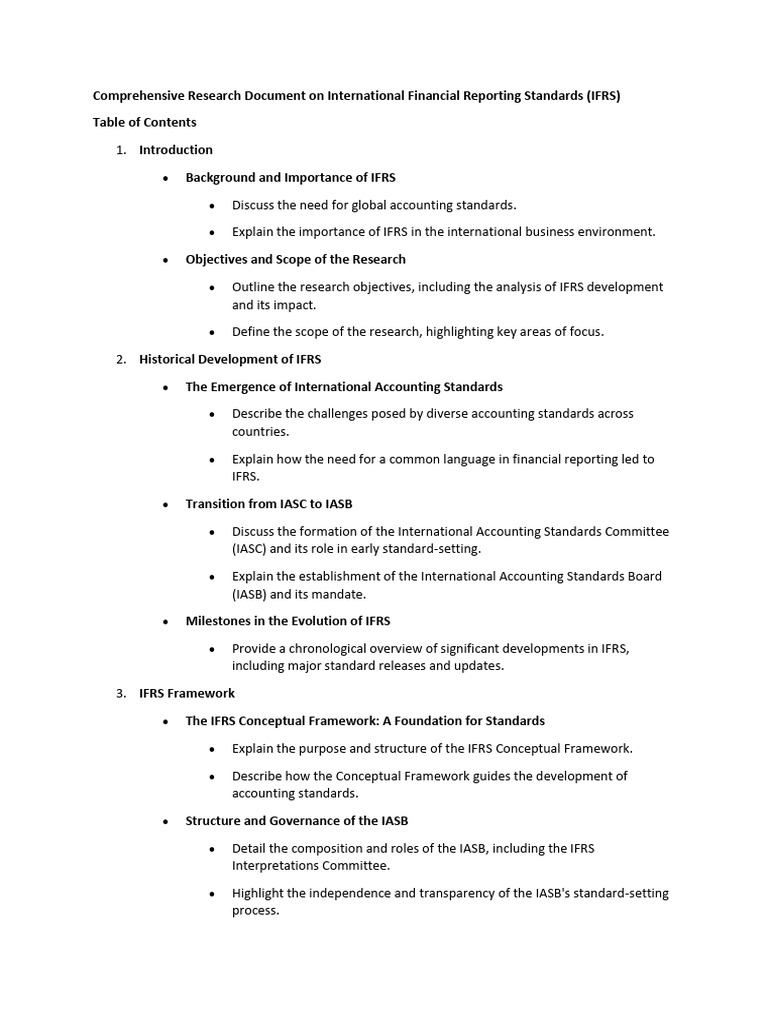 Comprehensive Research Document on International Financial Reporting Standards (IFRS)

Table of Contents

1. Introduction

• Background and Importance of IFRS

• Discuss the need for global accounting standards.

• Explain the importance of IFRS in the international business environment.

• Objectives and Scope of the Research

• Outline the research objectives, including the analysis of IFRS development and its impact.

• Define the scope of the research, highlighting key areas of focus.

2. Historical Development of IFRS

• The Emergence of International Accounting Standards

• Describe the challenges posed by diverse accounting standards across countries.

• Explain how the need for a common language in financial reporting led to IFRS.

• Transition from IASC to IASB

• Discuss the formation of the International Accounting Standards Committee (IASC) and its role in early standard-setting.

• Explain the establishment of the International Accounting Standards Board (IASB) and its mandate.

• Milestones in the Evolution of IFRS

• Provide a chronological overview of significant developments in IFRS, including major standard releases and updates.

3. IFRS Framework

• The IFRS Conceptual Framework: A Foundation for Standards

• Explain the purpose and structure of the IFRS Conceptual Framework.

• Describe how the Conceptual Framework guides the development of accounting standards.

• Structure and Governance of the IASB

• Detail the composition and roles of the IASB, including the IFRS Interpretations Committee.

• Highlight the independence and transparency of the IASB's standard-setting process.